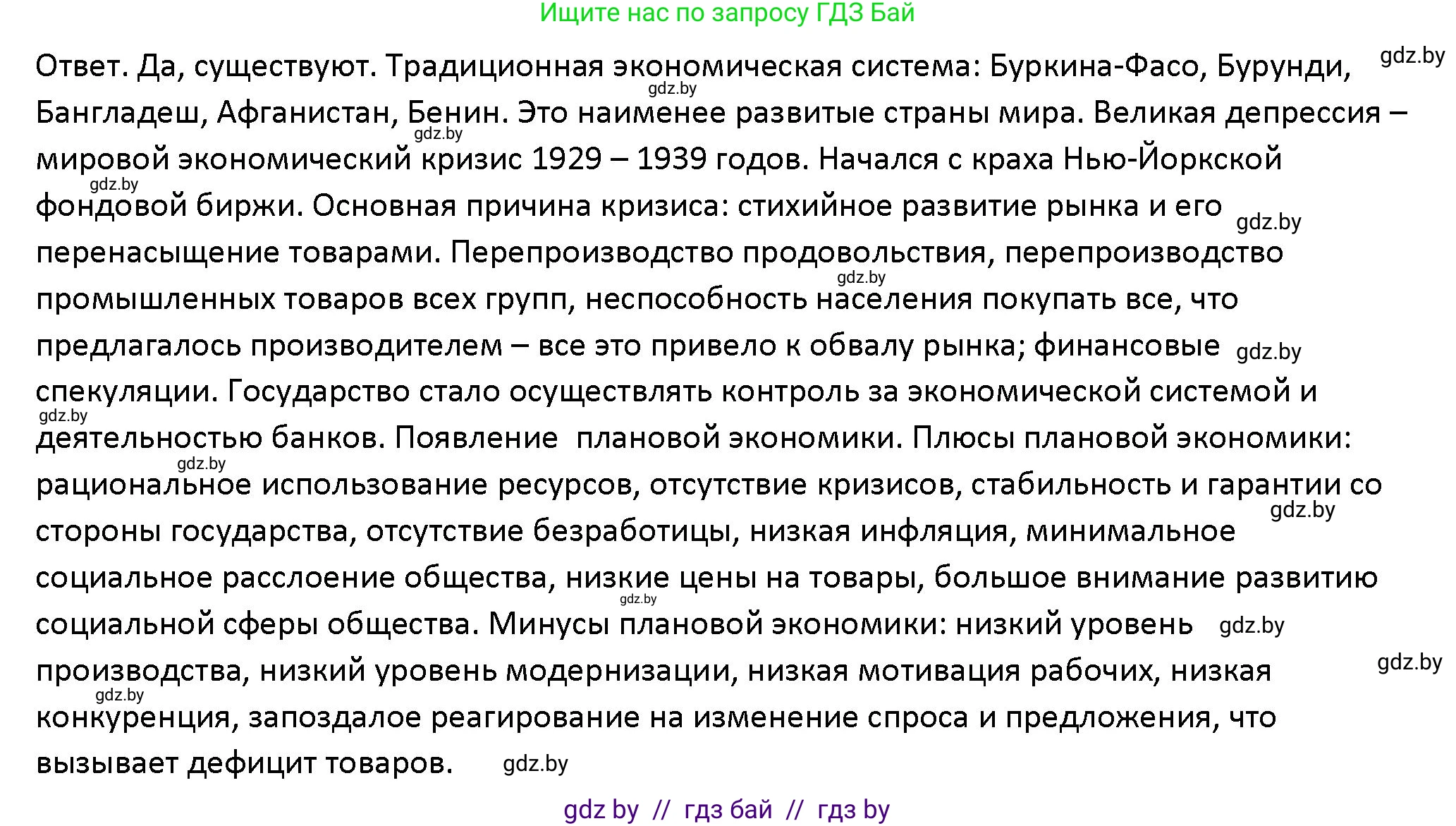 Ищите нас по запросу ГДЗ Бай

Ответ. Да, существуют. Традиционная экономическая система: Буркина-Фасо, Бурунди, Бангладеш, Афганистан, Бенин. Это наименее развитые страны мира. Великая депрессия – мировой экономический кризис 1929 – 1939 годов. Начался с краха Нью-Йоркской фондовой биржи. Основная причина кризиса: стихийное развитие рынка и его перенасыщение товарами. Перепроизводство продовольствия, перепроизводство промышленных товаров всех групп, неспособность населения покупать все, что предлагалось производителем – все это привело к обвалу рынка; финансовые спекуляции. Государство стало осуществлять контроль за экономической системой и деятельностью банков. Появление плановой экономики. Плюсы плановой экономики: рациональное использование ресурсов, отсутствие кризисов, стабильность и гарантии со стороны государства, отсутствие безработицы, низкая инфляция, минимальное социальное расслоение общества, низкие цены на товары, большое внимание развитию социальной сферы общества. Минусы плановой экономики: низкий уровень производства, низкий уровень модернизации, низкая мотивация рабочих, низкая конкуренция, запоздалое реагирование на изменение спроса и предложения, что вызывает дефицит товаров.

gdz.by gdz.by gdz.by gdz.by gdz.by gdz.by gdz.by gdz.by gdz.by gdz.by gdz.by gdz.by gdz.by gdz.by gdz.by

gdz by // гдз бай // гдз by